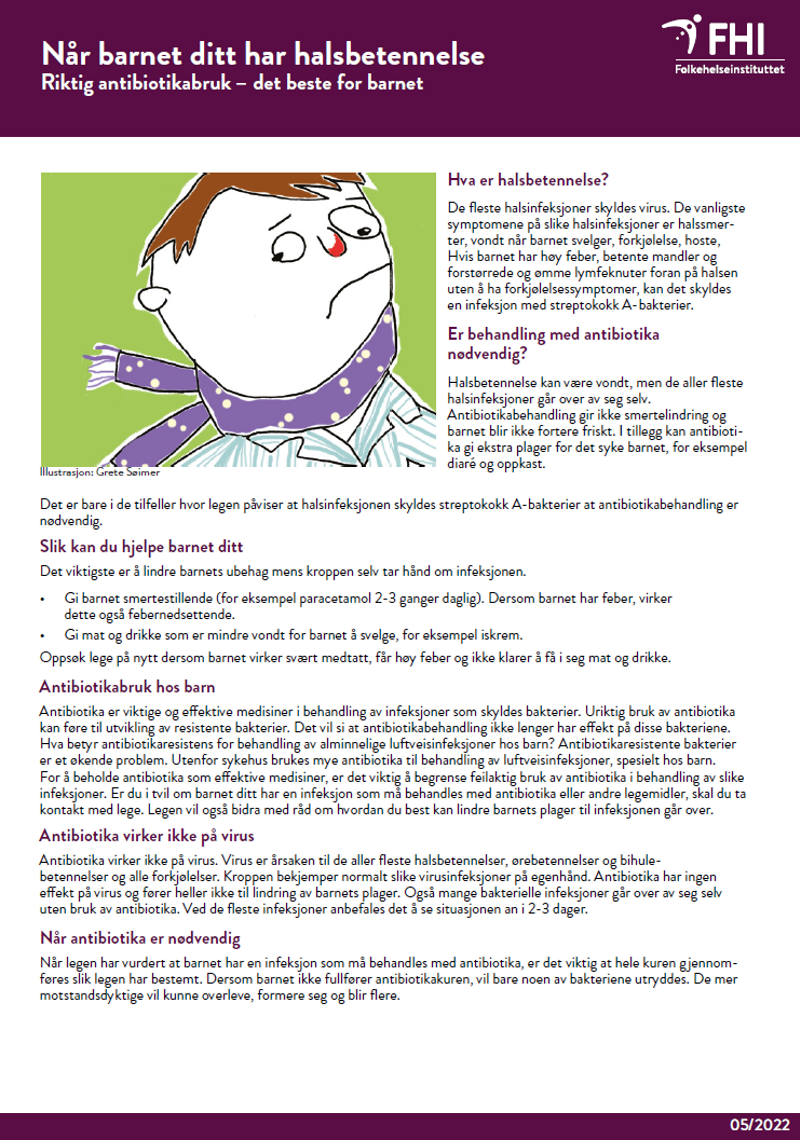 Når barnet ditt har halsbetennelse
Riktig antibiotikabruk – det beste for barnet

FHI
Folkehelseinstituttet

Illustrasjon: Grete Søimer

Hva er halsbetennelse?

De fleste halsinfeksjoner skyldes virus. De vanligste symptomene på slike halsinfeksjoner er halssmerter, vondt når barnet svelger, forkjølelse, hoste, Hvis barnet har høy feber, betente mandler og forstørrede og ømme lymfeknuter foran på halsen uten å ha forkjølelsessymptomer, kan det skyldes en infeksjon med streptokokk A-bakterier.

Er behandling med antibiotika nødvendig?

Halsbetennelse kan være vondt, men de aller fleste halsinfeksjoner går over av seg selv. Antibiotikabehandling gir ikke smertelindring og barnet blir ikke fortere friskt. I tillegg kan antibiotika gi ekstra plager for det syke barnet, for eksempel diaré og oppkast.

Det er bare i de tilfeller hvor legen påviser at halsinfeksjonen skyldes streptokokk A-bakterier at antibiotikabehandling er nødvendig.

Slik kan du hjelpe barnet ditt

Det viktigste er å lindre barnets ubehag mens kroppen selv tar hånd om infeksjonen.

• Gi barnet smertestillende (for eksempel paracetamol 2-3 ganger daglig). Dersom barnet har feber, virker dette også febernedsettende.
• Gi mat og drikke som er mindre vondt for barnet å svelge, for eksempel iskrem.

Oppsøk lege på nytt dersom barnet virker svært medtatt, får høy feber og ikke klarer å få i seg mat og drikke.

Antibiotikabruk hos barn

Antibiotika er viktige og effektive medisiner i behandling av infeksjoner som skyldes bakterier. Uriktig bruk av antibiotika kan føre til utvikling av resistente bakterier. Det vil si at antibiotikabehandling ikke lenger har effekt på disse bakteriene. Hva betyr antibiotikaresistens for behandling av alminnelige luftveisinfeksjoner hos barn? Antibiotikaresistente bakterier er et økende problem. Utenfor sykehus brukes mye antibiotika til behandling av luftveisinfeksjoner, spesielt hos barn. For å beholde antibiotika som effektive medisiner, er det viktig å begrense feilaktig bruk av antibiotika i behandling av slike infeksjoner. Er du i tvil om barnet ditt har en infeksjon som må behandles med antibiotika eller andre legemidler, skal du ta kontakt med lege. Legen vil også bidra med råd om hvordan du best kan lindre barnets plager til infeksjonen går over.

Antibiotika virker ikke på virus

Antibiotika virker ikke på virus. Virus er årsaken til de aller fleste halsbetennelser, ørebetennelser og bihulebetennelser og alle forkjølelser. Kroppen bekjemper normalt slike virusinfeksjoner på egenhånd. Antibiotika har ingen effekt på virus og fører heller ikke til lindring av barnets plager. Også mange bakterielle infeksjoner går over av seg selv uten bruk av antibiotika. Ved de fleste infeksjoner anbefales det å se situasjonen an i 2-3 dager.

Når antibiotika er nødvendig

Når legen har vurdert at barnet har en infeksjon som må behandles med antibiotika, er det viktig at hele kuren gjennomføres slik legen har bestemt. Dersom barnet ikke fullfører antibiotikakuren, vil bare noen av bakteriene utryddes. De mer motstandsdyktige vil kunne overleve, formere seg og blir flere.

05/2022